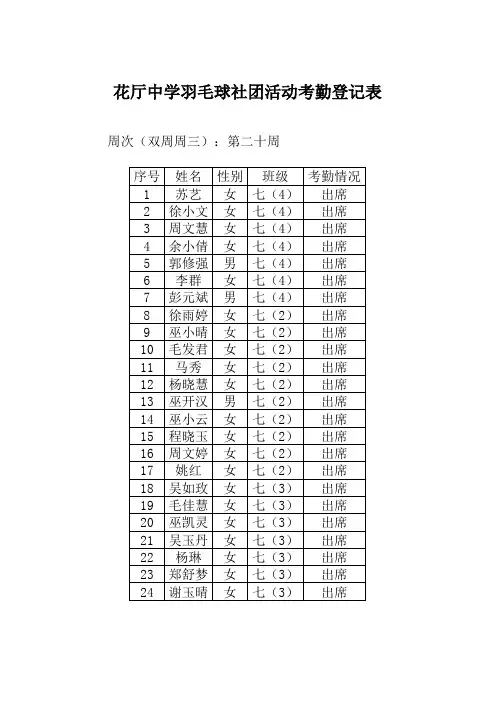 花厅中学羽毛球社团活动考勤登记表

周次（双周周三）：第二十周

| 序号 | 姓名 | 性别 | 班级 | 考勤情况 |
|---|---|---|---|---|
| 1 | 苏艺 | 女 | 七（4） | 出席 |
| 2 | 徐小文 | 女 | 七（4） | 出席 |
| 3 | 周文慧 | 女 | 七（4） | 出席 |
| 4 | 余小倩 | 女 | 七（4） | 出席 |
| 5 | 郭修强 | 男 | 七（4） | 出席 |
| 6 | 李群 | 女 | 七（4） | 出席 |
| 7 | 彭元斌 | 男 | 七（4） | 出席 |
| 8 | 徐雨婷 | 女 | 七（2） | 出席 |
| 9 | 巫小晴 | 女 | 七（2） | 出席 |
| 10 | 毛发君 | 女 | 七（2） | 出席 |
| 11 | 马秀 | 女 | 七（2） | 出席 |
| 12 | 杨晓慧 | 女 | 七（2） | 出席 |
| 13 | 巫开汉 | 男 | 七（2） | 出席 |
| 14 | 巫小云 | 女 | 七（2） | 出席 |
| 15 | 程晓玉 | 女 | 七（2） | 出席 |
| 16 | 周文婷 | 女 | 七（2） | 出席 |
| 17 | 姚红 | 女 | 七（2） | 出席 |
| 18 | 吴如玫 | 女 | 七（3） | 出席 |
| 19 | 毛佳慧 | 女 | 七（3） | 出席 |
| 20 | 巫凯灵 | 女 | 七（3） | 出席 |
| 21 | 吴玉丹 | 女 | 七（3） | 出席 |
| 22 | 杨琳 | 女 | 七（3） | 出席 |
| 23 | 郑舒梦 | 女 | 七（3） | 出席 |
| 24 | 谢玉晴 | 女 | 七（3） | 出席 |